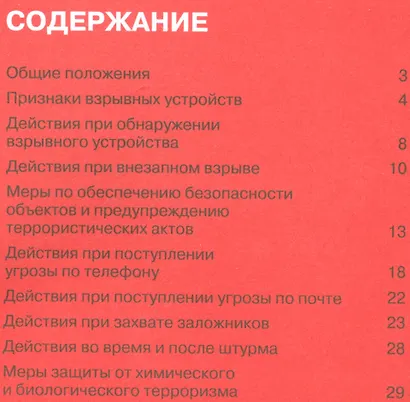 СОДЕРЖАНИЕ

Общие положения 3

Признаки взрывных устройств 4

Действия при обнаружении взрывного устройства 8

Действия при внезапном взрыве 10

Меры по обеспечению безопасности объектов и предупреждению террористических актов 13

Действия при поступлении угрозы по телефону 18

Действия при поступлении угрозы по почте 22

Действия при захвате заложников 23

Действия во время и после штурма 28

Меры защиты от химического и биологического терроризма 29